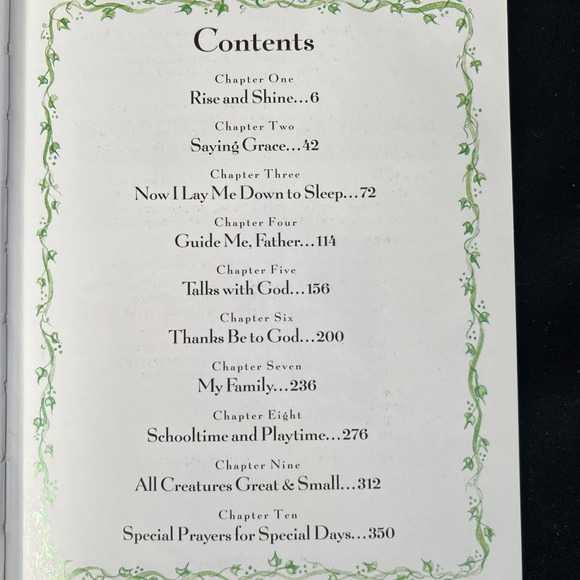 Contents

Chapter One
Rise and Shine...6

Chapter Two
Saying Grace...42

Chapter Three
Now I Lay Me Down to Sleep...72

Chapter Four
Guide Me, Father...114

Chapter Five
Talks with God...156

Chapter Six
Thanks Be to God...200

Chapter Seven
My Family...236

Chapter Eight
Schooltime and Playtime...276

Chapter Nine
All Creatures Great & Small...312

Chapter Ten
Special Prayers for Special Days...350